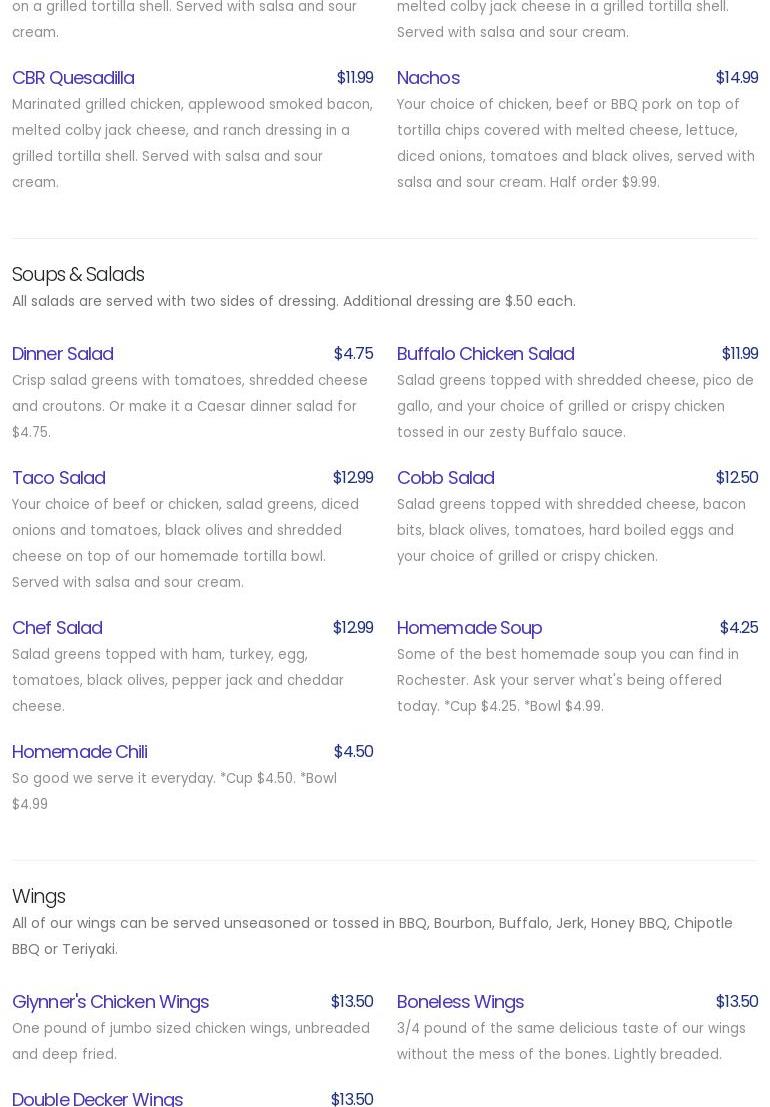 on a grilled tortilla shell. Served with salsa and sour cream.

CBR Quesadilla $11.99
Marinated grilled chicken, applewood smoked bacon, melted colby jack cheese, and ranch dressing in a grilled tortilla shell. Served with salsa and sour cream.

melted colby jack cheese in a grilled tortilla shell. Served with salsa and sour cream.

Nachos $14.99
Your choice of chicken, beef or BBQ pork on top of tortilla chips covered with melted cheese, lettuce, diced onions, tomatoes and black olives, served with salsa and sour cream. Half order $9.99.

Soups & Salads
All salads are served with two sides of dressing. Additional dressing are $.50 each.

Dinner Salad $4.75
Crisp salad greens with tomatoes, shredded cheese and croutons. Or make it a Caesar dinner salad for $4.75.

Taco Salad $12.99
Your choice of beef or chicken, salad greens, diced onions and tomatoes, black olives and shredded cheese on top of our homemade tortilla bowl. Served with salsa and sour cream.

Chef Salad $12.99
Salad greens topped with ham, turkey, egg, tomatoes, black olives, pepper jack and cheddar cheese.

Homemade Chili $4.50
So good we serve it everyday. *Cup $4.50. *Bowl $4.99

Buffalo Chicken Salad $11.99
Salad greens topped with shredded cheese, pico de gallo, and your choice of grilled or crispy chicken tossed in our zesty Buffalo sauce.

Cobb Salad $12.50
Salad greens topped with shredded cheese, bacon bits, black olives, tomatoes, hard boiled eggs and your choice of grilled or crispy chicken.

Homemade Soup $4.25
Some of the best homemade soup you can find in Rochester. Ask your server what's being offered today. *Cup $4.25. *Bowl $4.99.

Wings
All of our wings can be served unseasoned or tossed in BBQ, Bourbon, Buffalo, Jerk, Honey BBQ, Chipotle BBQ or Teriyaki.

Glynner's Chicken Wings $13.50
One pound of jumbo sized chicken wings, unbreaded and deep fried.

Double Decker Wings $13.50

Boneless Wings $13.50
3/4 pound of the same delicious taste of our wings without the mess of the bones. Lightly breaded.